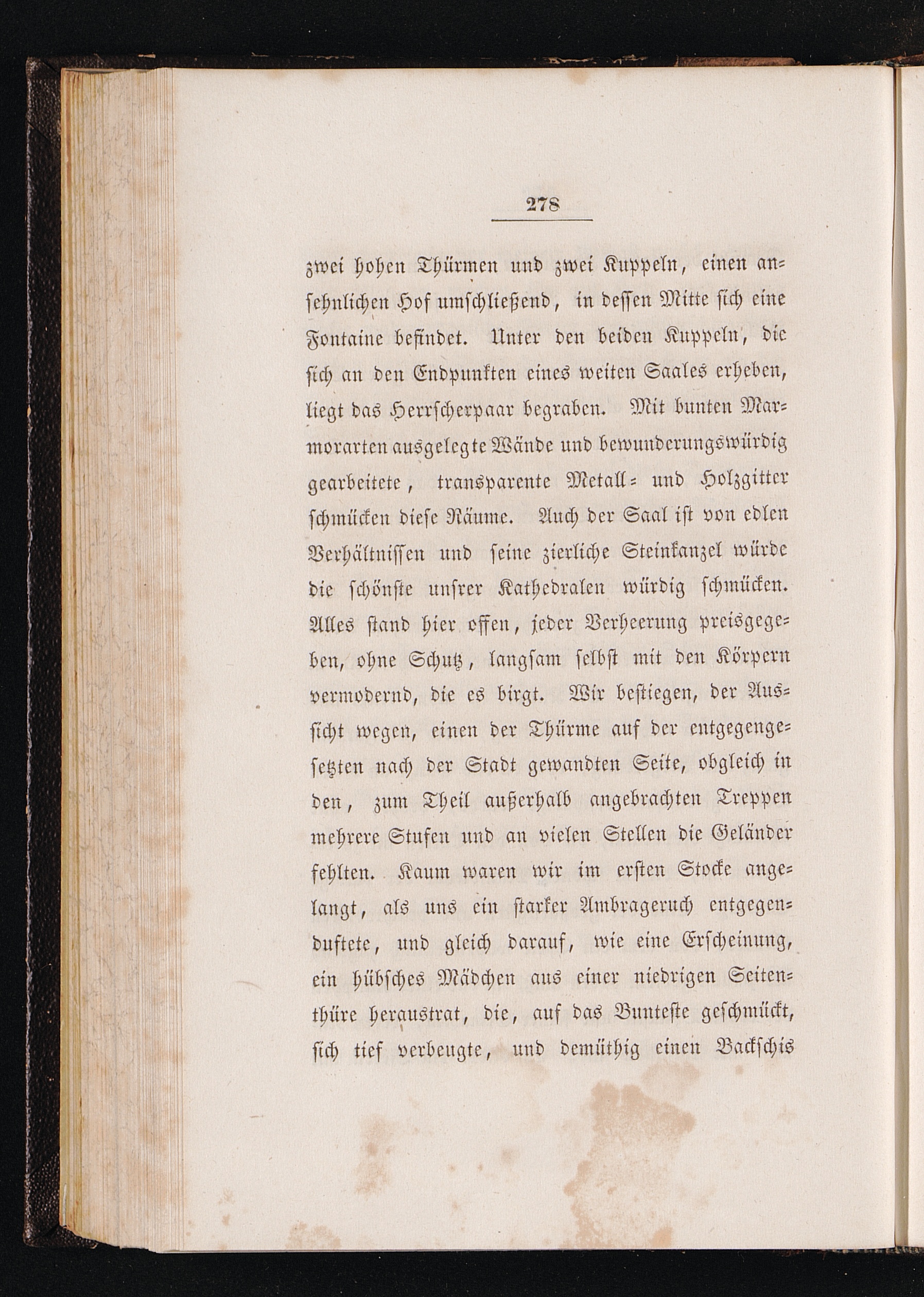 278

zwei hohen Thürmen und zwei Kuppeln, einen ansehnlichen Hof umschließend, in dessen Mitte sich eine Fontaine befindet. Unter den beiden Kuppeln, die sich an den Endpunkten eines weiten Saales erheben, liegt das Herrscherpaar begraben. Mit bunten Marmorarten ausgelegte Wände und bewunderungswürdig gearbeitete, transparente Metall- und Holzgitter schmücken diese Räume. Auch der Saal ist von edlen Verhältnissen und seine zierliche Steinkanzel würde die schönste unsrer Kathedralen würdig schmücken. Alles stand hier offen, jeder Verheerung preisgegeben, ohne Schutz, langsam selbst mit den Körpern vermodernd, die es birgt. Wir bestiegen, der Aussicht wegen, einen der Thürme auf der entgegengesetzten nach der Stadt gewandten Seite, obgleich in den, zum Theil außerhalb angebrachten Treppen mehrere Stufen und an vielen Stellen die Geländer fehlten. Kaum waren wir im ersten Stocke angelangt, als uns ein starker Ambrageruch entgegenduftete, und gleich darauf, wie eine Erscheinung, ein hübsches Mädchen aus einer niedrigen Seitenthüre heraustrat, die, auf das Bunteste geschmückt, sich tief verbeugte, und demüthig einen Backschis